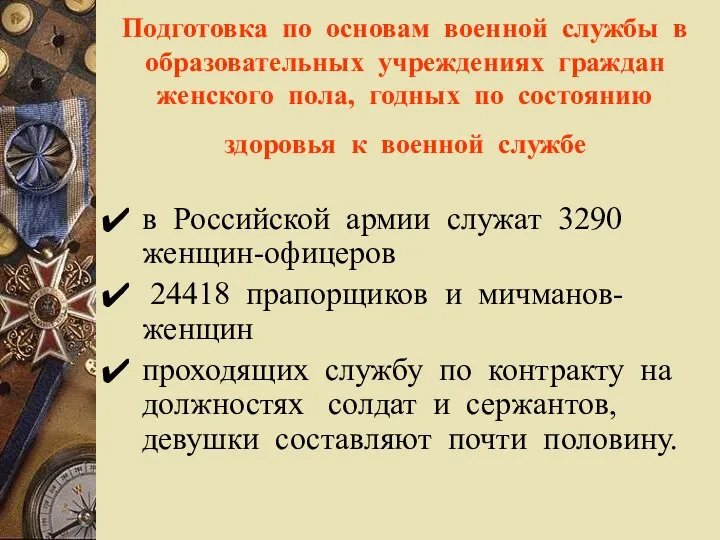 Подготовка по основам военной службы в образовательных учреждениях граждан женского пола, годных по состоянию здоровья к военной службе

✔ в Российской армии служат 3290 женщин-офицеров

✔ 24418 прапорщиков и мичманов-женщин

✔ проходящих службу по контракту на должностях солдат и сержантов, девушки составляют почти половину.